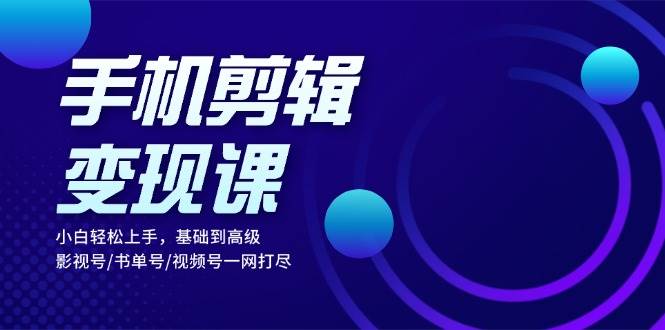 手机剪辑
变现课

小白轻松上手，基础到高级
影视号/书单号/视频号一网打尽